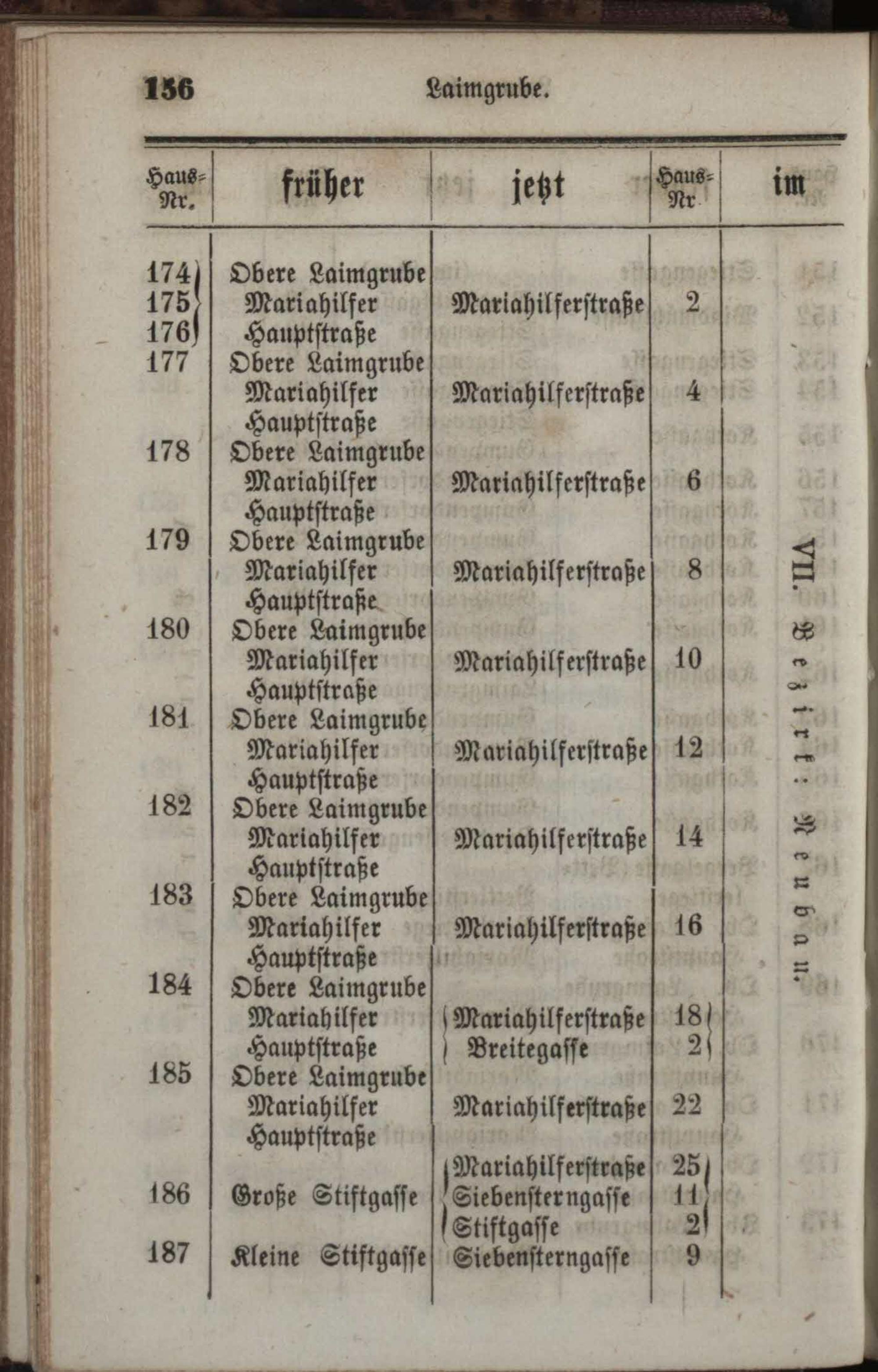 156 Laimgrube.

| Haus-Nr. | früher | jetzt | Haus-Nr | im |
|---|---|---|---|---|
| 174 175 176 | Obere Laimgrube Mariahilfer Hauptstraße | Mariahilferstraße | 2 | VII. Bezirk: Neubau. |
| 177 | Obere Laimgrube Mariahilfer Hauptstraße | Mariahilferstraße | 4 | |
| 178 | Obere Laimgrube Mariahilfer Hauptstraße | Mariahilferstraße | 6 | |
| 179 | Obere Laimgrube Mariahilfer Hauptstraße | Mariahilferstraße | 8 | |
| 180 | Obere Laimgrube Mariahilfer Hauptstraße | Mariahilferstraße | 10 | |
| 181 | Obere Laimgrube Mariahilfer Hauptstraße | Mariahilferstraße | 12 | |
| 182 | Obere Laimgrube Mariahilfer Hauptstraße | Mariahilferstraße | 14 | |
| 183 | Obere Laimgrube Mariahilfer Hauptstraße | Mariahilferstraße | 16 | |
| 184 | Obere Laimgrube Mariahilfer Hauptstraße | Mariahilferstraße Breitegasse | 18 2 | |
| 185 | Obere Laimgrube Mariahilfer Hauptstraße | Mariahilferstraße | 22 | |
| 186 | Große Stiftgasse | Mariahilferstraße Siebensterngasse Stiftgasse | 25 11 2 | |
| 187 | Kleine Stiftgasse | Siebensterngasse | 9 | |